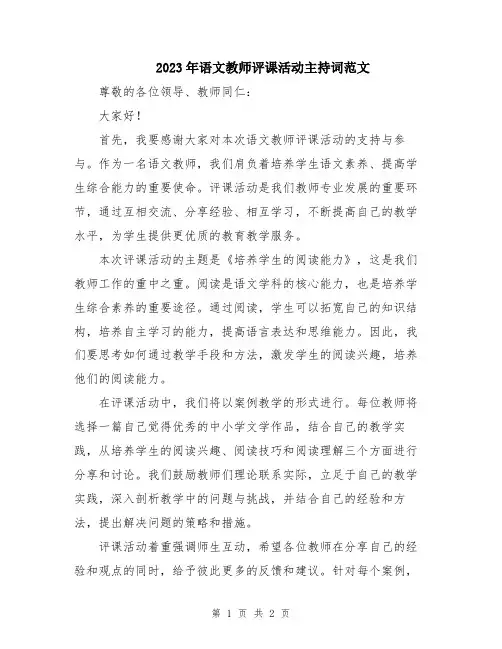 2023年语文教师评课活动主持词范文

尊敬的各位领导、教师同仁：

大家好！

首先，我要感谢大家对本次语文教师评课活动的支持与参与。作为一名语文教师，我们肩负着培养学生语文素养、提高学生综合能力的重要使命。评课活动是我们教师专业发展的重要环节，通过互相交流、分享经验、相互学习，不断提高自己的教学水平，为学生提供更优质的教育教学服务。

本次评课活动的主题是《培养学生的阅读能力》，这是我们教师工作的重中之重。阅读是语文学科的核心能力，也是培养学生综合素养的重要途径。通过阅读，学生可以拓宽自己的知识结构，培养自主学习的能力，提高语言表达和思维能力。因此，我们要思考如何通过教学手段和方法，激发学生的阅读兴趣，培养他们的阅读能力。

在评课活动中，我们将以案例教学的形式进行。每位教师将选择一篇自己觉得优秀的中小学文学作品，结合自己的教学实践，从培养学生的阅读兴趣、阅读技巧和阅读理解三个方面进行分享和讨论。我们鼓励教师们理论联系实际，立足于自己的教学实践，深入剖析教学中的问题与挑战，并结合自己的经验和方法，提出解决问题的策略和措施。

评课活动着重强调师生互动，希望各位教师在分享自己的经验和观点的同时，给予彼此更多的反馈和建议。针对每个案例，

第 1 页 共 2 页